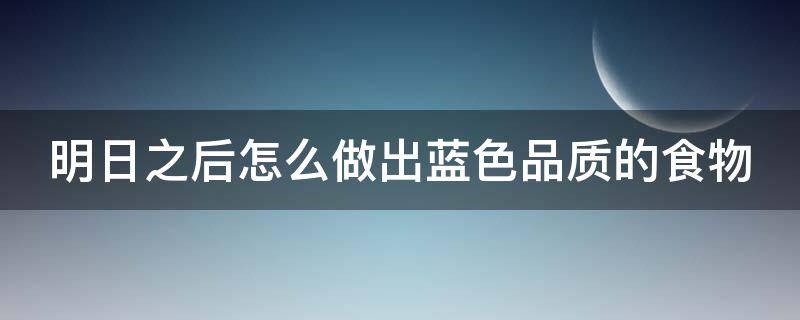 明日之后怎么做出蓝色品质的食物